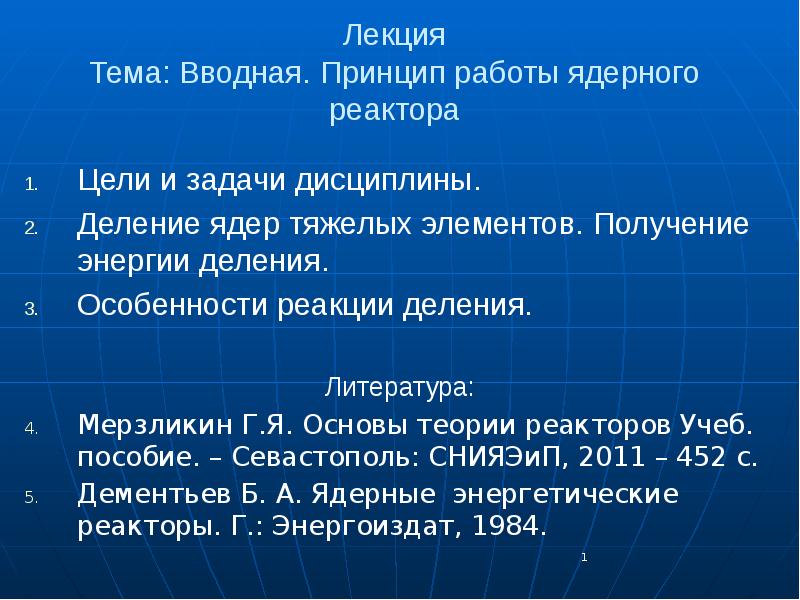 Лекция
Тема: Вводная. Принцип работы ядерного реактора

1. Цели и задачи дисциплины.
2. Деление ядер тяжелых элементов. Получение энергии деления.
3. Особенности реакции деления.

Литература:

4. Мерзликин Г.Я. Основы теории реакторов Учеб. пособие. – Севастополь: СНИЯЭиП, 2011 – 452 с.
5. Дементьев Б. А. Ядерные энергетические реакторы. Г.: Энергоиздат, 1984.

1